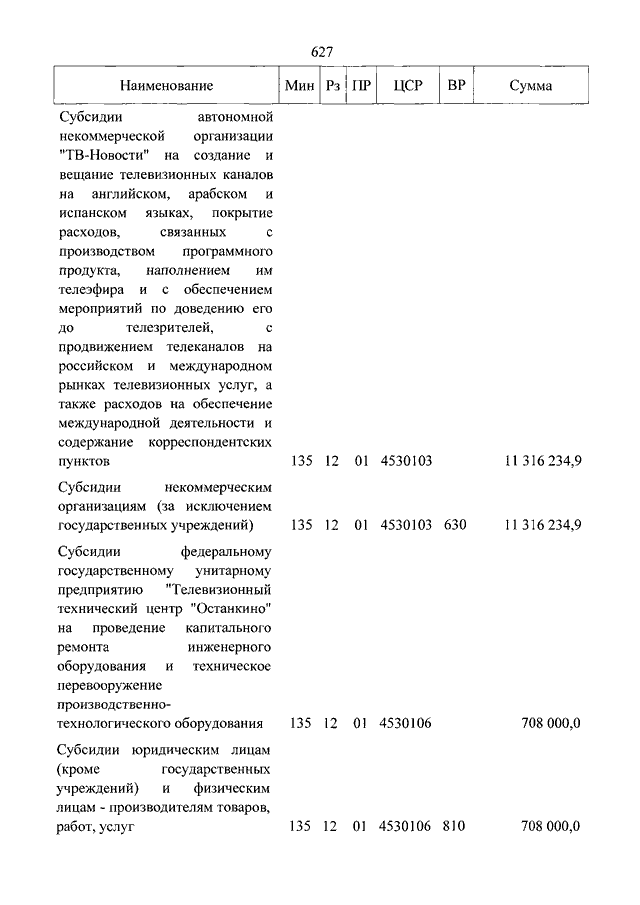 627

| Наименование | Мин | Рз | ПР | ЦСР | ВР | Сумма |
|---|---|---|---|---|---|---|
| Субсидии автономной некоммерческой организации "ТВ-Новости" на создание и вещание телевизионных каналов на английском, арабском и испанском языках, покрытие расходов, связанных с производством программного продукта, наполнением им телеэфира и с обеспечением мероприятий по доведению его до телезрителей, с продвижением телеканалов на российском и международном рынках телевизионных услуг, а также расходов на обеспечение международной деятельности и содержание корреспондентских пунктов | 135 | 12 | 01 | 4530103 | | 11 316 234,9 |
| Субсидии некоммерческим организациям (за исключением государственных учреждений) | 135 | 12 | 01 | 4530103 | 630 | 11 316 234,9 |
| Субсидии федеральному государственному унитарному предприятию "Телевизионный технический центр "Останкино" на проведение капитального ремонта инженерного оборудования и техническое перевооружение производственно-технологического оборудования | 135 | 12 | 01 | 4530106 | | 708 000,0 |
| Субсидии юридическим лицам (кроме государственных учреждений) и физическим лицам - производителям товаров, работ, услуг | 135 | 12 | 01 | 4530106 | 810 | 708 000,0 |